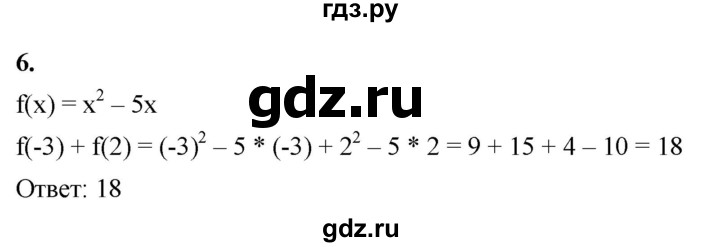 гдз.ру

6.

$f(x) = x^2 - 5x$

gdz.ru

$f(-3) + f(2) = (-3)^2 - 5 * (-3) + 2^2 - 5 * 2 = 9 + 15 + 4 - 10 = 18$

Ответ: 18

gdz.ru